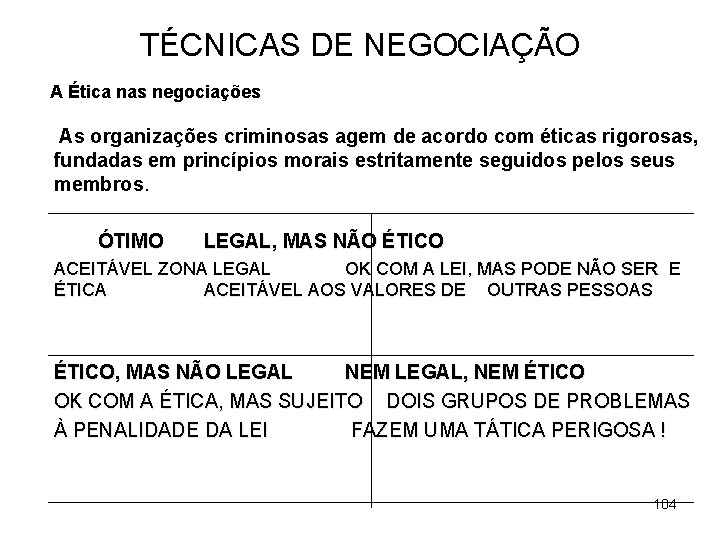 TÉCNICAS DE NEGOCIAÇÃO

A Ética nas negociações

As organizações criminosas agem de acordo com éticas rigorosas, fundadas em princípios morais estritamente seguidos pelos seus membros.

ÓTIMO LEGAL, MAS NÃO ÉTICO

ACEITÁVEL ZONA LEGAL OK COM A LEI, MAS PODE NÃO SER E ÉTICA ACEITÁVEL AOS VALORES DE OUTRAS PESSOAS

ÉTICO, MAS NÃO LEGAL NEM LEGAL, NEM ÉTICO

OK COM A ÉTICA, MAS SUJEITO DOIS GRUPOS DE PROBLEMAS

À PENALIDADE DA LEI FAZEM UMA TÁTICA PERIGOSA !

104